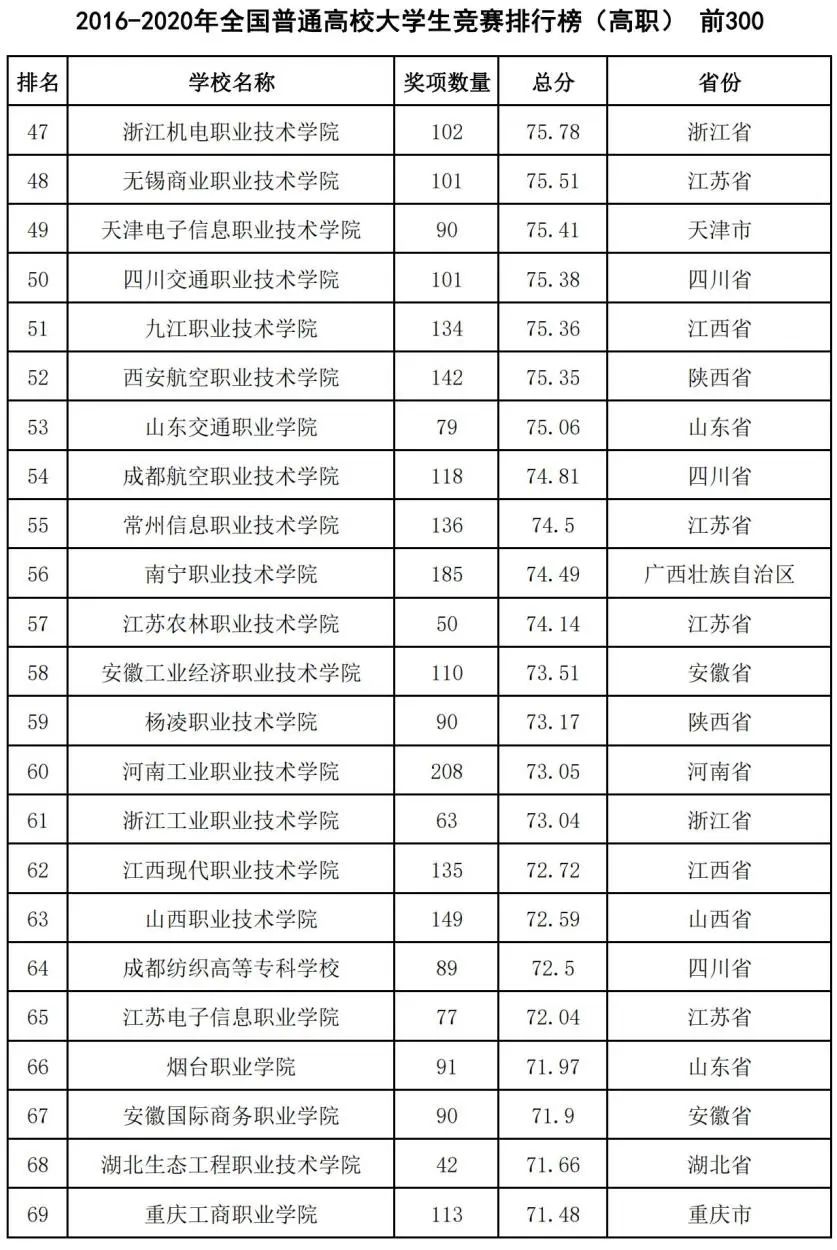 2016-2020年全国普通高校大学生竞赛排行榜（高职） 前300

| 排名 | 学校名称 | 奖项数量 | 总分 | 省份 |
|---|---|---|---|---|
| 47 | 浙江机电职业技术学院 | 102 | 75.78 | 浙江省 |
| 48 | 无锡商业职业技术学院 | 101 | 75.51 | 江苏省 |
| 49 | 天津电子信息职业技术学院 | 90 | 75.41 | 天津市 |
| 50 | 四川交通职业技术学院 | 101 | 75.38 | 四川省 |
| 51 | 九江职业技术学院 | 134 | 75.36 | 江西省 |
| 52 | 西安航空职业技术学院 | 142 | 75.35 | 陕西省 |
| 53 | 山东交通职业学院 | 79 | 75.06 | 山东省 |
| 54 | 成都航空职业技术学院 | 118 | 74.81 | 四川省 |
| 55 | 常州信息职业技术学院 | 136 | 74.5 | 江苏省 |
| 56 | 南宁职业技术学院 | 185 | 74.49 | 广西壮族自治区 |
| 57 | 江苏农林职业技术学院 | 50 | 74.14 | 江苏省 |
| 58 | 安徽工业经济职业技术学院 | 110 | 73.51 | 安徽省 |
| 59 | 杨凌职业技术学院 | 90 | 73.17 | 陕西省 |
| 60 | 河南工业职业技术学院 | 208 | 73.05 | 河南省 |
| 61 | 浙江工业职业技术学院 | 63 | 73.04 | 浙江省 |
| 62 | 江西现代职业技术学院 | 135 | 72.72 | 江西省 |
| 63 | 山西职业技术学院 | 149 | 72.59 | 山西省 |
| 64 | 成都纺织高等专科学校 | 89 | 72.5 | 四川省 |
| 65 | 江苏电子信息职业学院 | 77 | 72.04 | 江苏省 |
| 66 | 烟台职业学院 | 91 | 71.97 | 山东省 |
| 67 | 安徽国际商务职业学院 | 90 | 71.9 | 安徽省 |
| 68 | 湖北生态工程职业技术学院 | 42 | 71.66 | 湖北省 |
| 69 | 重庆工商职业学院 | 113 | 71.48 | 重庆市 |